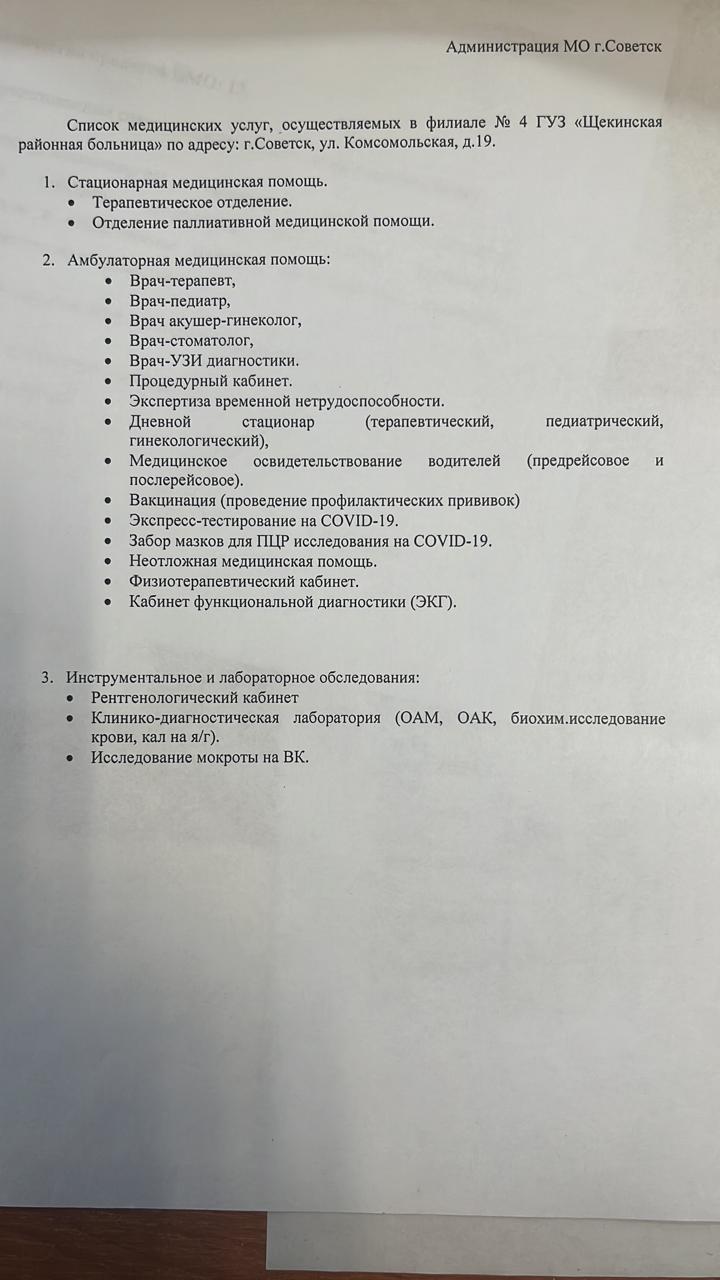 Администрация МО г.Советск

Список медицинских услуг, осуществляемых в филиале № 4 ГУЗ «Щекинская районная больница» по адресу: г.Советск, ул. Комсомольская, д.19.

1. Стационарная медицинская помощь.
• Терапевтическое отделение.
• Отделение паллиативной медицинской помощи.

2. Амбулаторная медицинская помощь:
• Врач-терапевт,
• Врач-педиатр,
• Врач акушер-гинеколог,
• Врач-стоматолог,
• Врач-УЗИ диагностики.
• Процедурный кабинет.
• Экспертиза временной нетрудоспособности.
• Дневной стационар (терапевтический, педиатрический, гинекологический),
• Медицинское освидетельствование водителей (предрейсовое и послерейсовое).
• Вакцинация (проведение профилактических прививок)
• Экспресс-тестирование на COVID-19.
• Забор мазков для ПЦР исследования на COVID-19.
• Неотложная медицинская помощь.
• Физиотерапевтический кабинет.
• Кабинет функциональной диагностики (ЭКГ).

3. Инструментальное и лабораторное обследования:
• Рентгенологический кабинет
• Клинико-диагностическая лаборатория (ОАМ, ОАК, биохим.исследование крови, кал на я/г).
• Исследование мокроты на ВК.